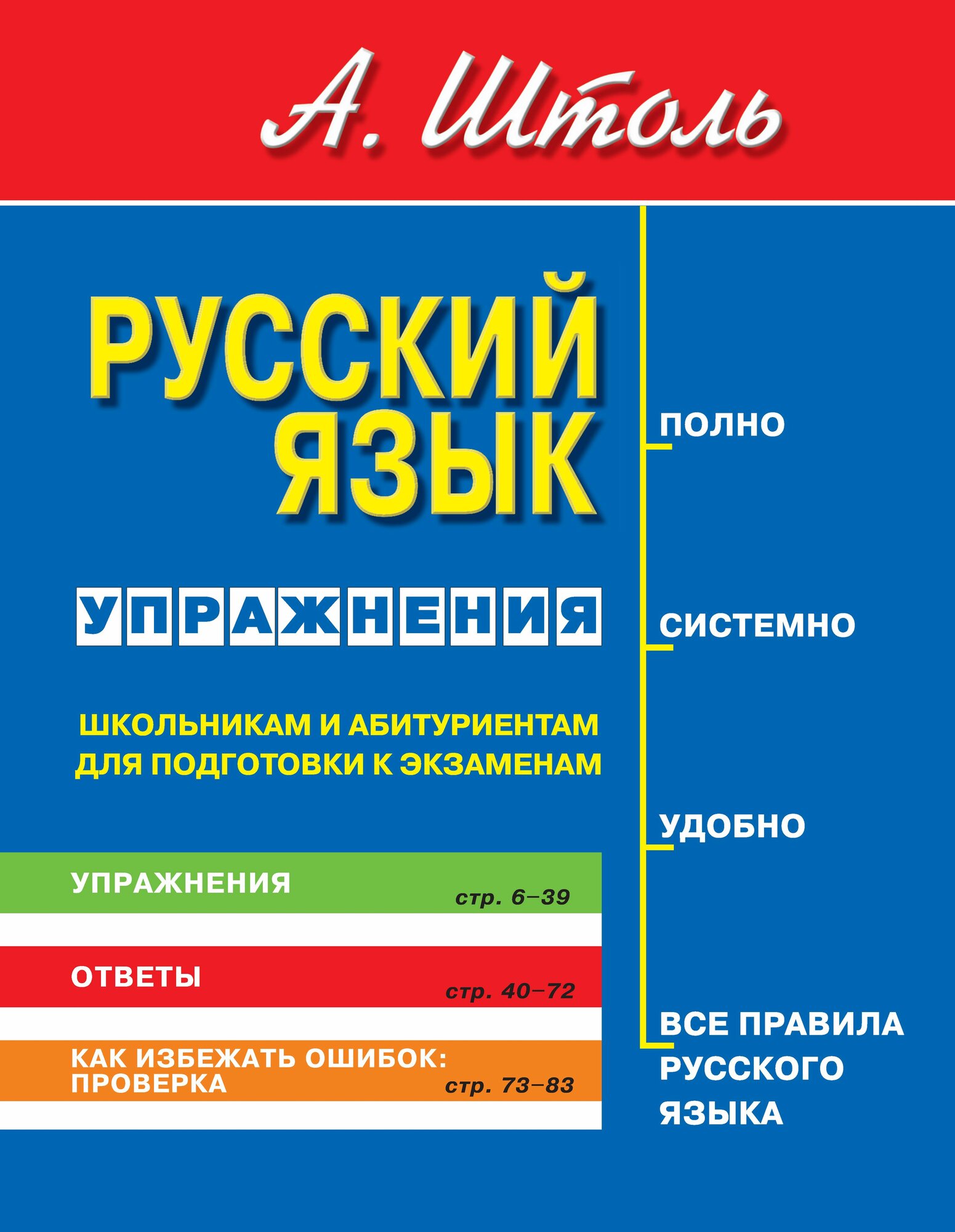 А. Штоль

РУССКИЙ ЯЗЫК

УПРАЖНЕНИЯ

ШКОЛЬНИКАМ И АБИТУРИЕНТАМ ДЛЯ ПОДГОТОВКИ К ЭКЗАМЕНАМ

УПРАЖНЕНИЯ стр. 6–39

ОТВЕТЫ стр. 40–72

КАК ИЗБЕЖАТЬ ОШИБОК: ПРОВЕРКА стр. 73–83

ПОЛНО

СИСТЕМНО

УДОБНО

ВСЕ ПРАВИЛА РУССКОГО ЯЗЫКА